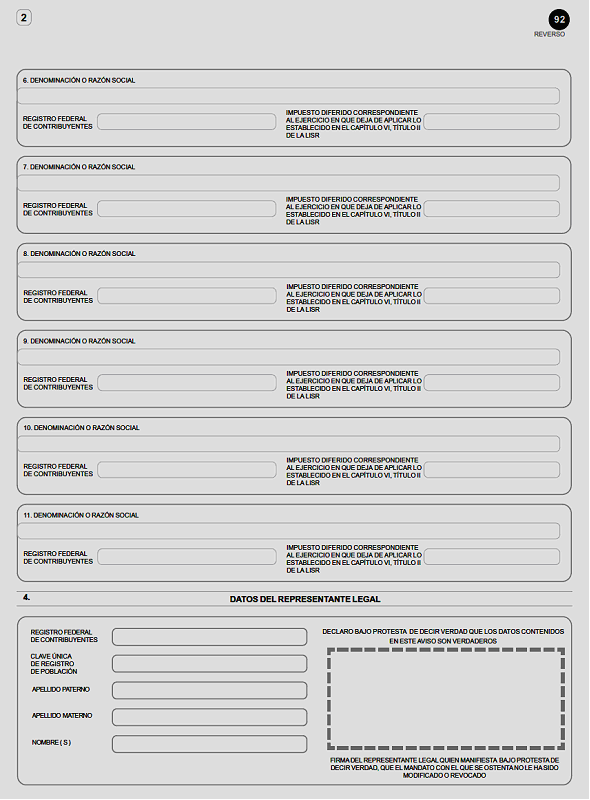 2

92
REVERSO

6. DENOMINACIÓN O RAZÓN SOCIAL

REGISTRO FEDERAL DE CONTRIBUYENTES

IMPUESTO DIFERIDO CORRESPONDIENTE AL EJERCICIO EN QUE DEJA DE APLICAR LO ESTABLECIDO EN EL CAPÍTULO VI, TÍTULO II DE LA LISR

7. DENOMINACIÓN O RAZÓN SOCIAL

REGISTRO FEDERAL DE CONTRIBUYENTES

IMPUESTO DIFERIDO CORRESPONDIENTE AL EJERCICIO EN QUE DEJA DE APLICAR LO ESTABLECIDO EN EL CAPÍTULO VI, TÍTULO II DE LA LISR

8. DENOMINACIÓN O RAZÓN SOCIAL

REGISTRO FEDERAL DE CONTRIBUYENTES

IMPUESTO DIFERIDO CORRESPONDIENTE AL EJERCICIO EN QUE DEJA DE APLICAR LO ESTABLECIDO EN EL CAPÍTULO VI, TÍTULO II DE LA LISR

9. DENOMINACIÓN O RAZÓN SOCIAL

REGISTRO FEDERAL DE CONTRIBUYENTES

IMPUESTO DIFERIDO CORRESPONDIENTE AL EJERCICIO EN QUE DEJA DE APLICAR LO ESTABLECIDO EN EL CAPÍTULO VI, TÍTULO II DE LA LISR

10. DENOMINACIÓN O RAZÓN SOCIAL

REGISTRO FEDERAL DE CONTRIBUYENTES

IMPUESTO DIFERIDO CORRESPONDIENTE AL EJERCICIO EN QUE DEJA DE APLICAR LO ESTABLECIDO EN EL CAPÍTULO VI, TÍTULO II DE LA LISR

11. DENOMINACIÓN O RAZÓN SOCIAL

REGISTRO FEDERAL DE CONTRIBUYENTES

IMPUESTO DIFERIDO CORRESPONDIENTE AL EJERCICIO EN QUE DEJA DE APLICAR LO ESTABLECIDO EN EL CAPÍTULO VI, TÍTULO II DE LA LISR

4. DATOS DEL REPRESENTANTE LEGAL

REGISTRO FEDERAL DE CONTRIBUYENTES

CLAVE ÚNICA DE REGISTRO DE POBLACIÓN

APELLIDO PATERNO

APELLIDO MATERNO

NOMBRE ( S )

DECLARO BAJO PROTESTA DE DECIR VERDAD QUE LOS DATOS CONTENIDOS EN ESTE AVISO SON VERDADEROS

FIRMA DEL REPRESENTANTE LEGAL QUIEN MANIFIESTA BAJO PROTESTA DE DECIR VERDAD, QUE EL MANDATO CON EL QUE SE OSTENTA NO LE HA SIDO MODIFICADO O REVOCADO